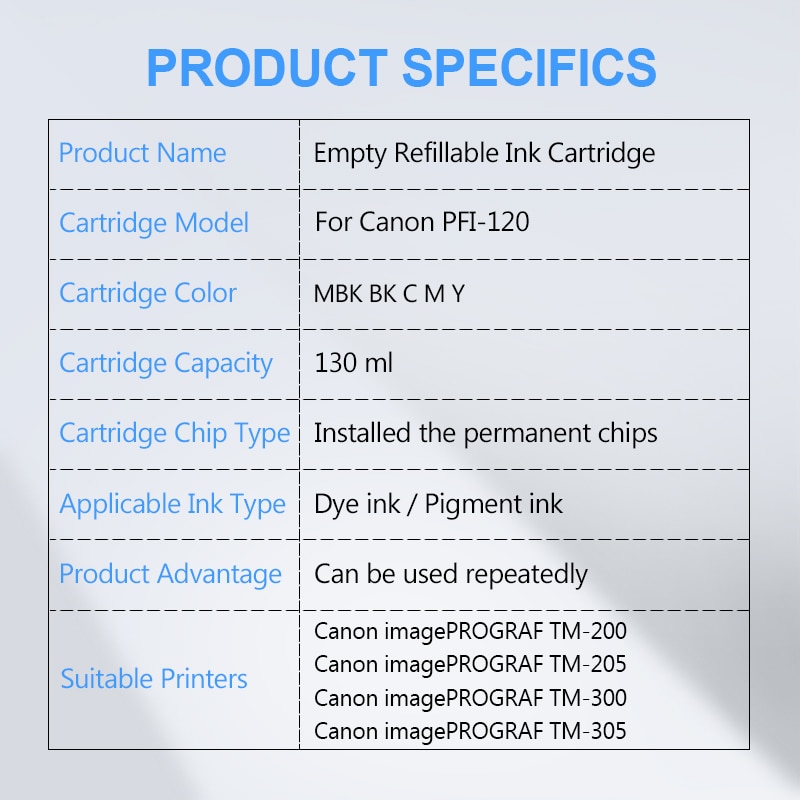 PRODUCT SPECIFICS

| Product Name | Empty Refillable Ink Cartridge |
|---|---|
| Cartridge Model | For Canon PFI-120 |
| Cartridge Color | MBK BK C M Y |
| Cartridge Capacity | 130 ml |
| Cartridge Chip Type | Installed the permanent chips |
| Applicable Ink Type | Dye ink / Pigment ink |
| Product Advantage | Can be used repeatedly |
| Suitable Printers | Canon imagePROGRAF TM-200 Canon imagePROGRAF TM-205 Canon imagePROGRAF TM-300 Canon imagePROGRAF TM-305 |